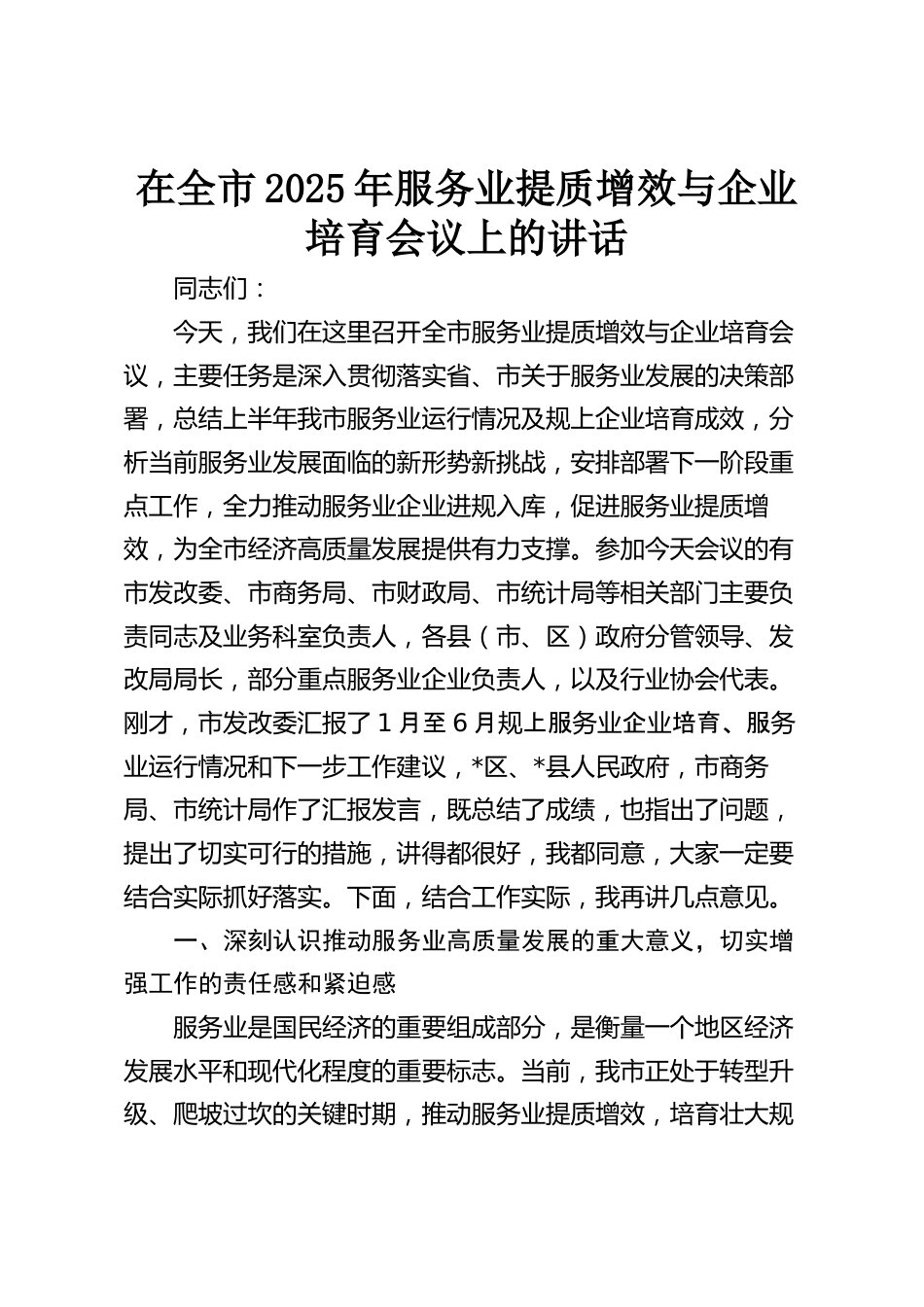 在全市2025年服务业提质增效与企业培育会议上的讲话

同志们：

今天，我们在这里召开全市服务业提质增效与企业培育会议，主要任务是深入贯彻落实省、市关于服务业发展的决策部署，总结上半年我市服务业运行情况及规上企业培育成效，分析当前服务业发展面临的新形势新挑战，安排部署下一阶段重点工作，全力推动服务业企业进规入库，促进服务业提质增效，为全市经济高质量发展提供有力支撑。参加今天会议的有市发改委、市商务局、市财政局、市统计局等相关部门主要负责同志及业务科室负责人，各县（市、区）政府分管领导、发改局局长，部分重点服务业企业负责人，以及行业协会代表。刚才，市发改委汇报了1月至6月规上服务业企业培育、服务业运行情况和下一步工作建议，*区、*县人民政府，市商务局、市统计局作了汇报发言，既总结了成绩，也指出了问题，提出了切实可行的措施，讲得都很好，我都同意，大家一定要结合实际抓好落实。下面，结合工作实际，我再讲几点意见。

一、深刻认识推动服务业高质量发展的重大意义，切实增强工作的责任感和紧迫感

服务业是国民经济的重要组成部分，是衡量一个地区经济发展水平和现代化程度的重要标志。当前，我市正处于转型升级、爬坡过坎的关键时期，推动服务业提质增效，培育壮大规